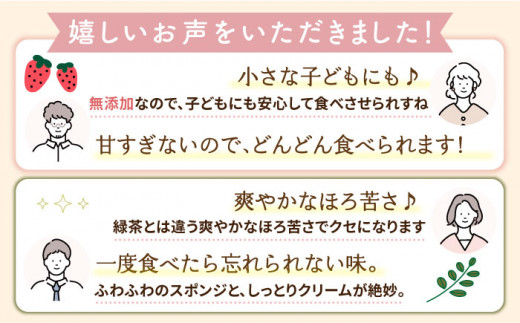 嬉しいお声をいただきました!

小さな子どもにも♪

無添加なので、子どもにも安心して食べさせられすね

甘すぎないので、どんどん食べられます!

爽やかなほろ苦さ♪

緑茶とは違う爽やかなほろ苦さでクセになります

一度食べたら忘れられない味。

ふわふわのスポンジと、しっとりクリームが絶妙。